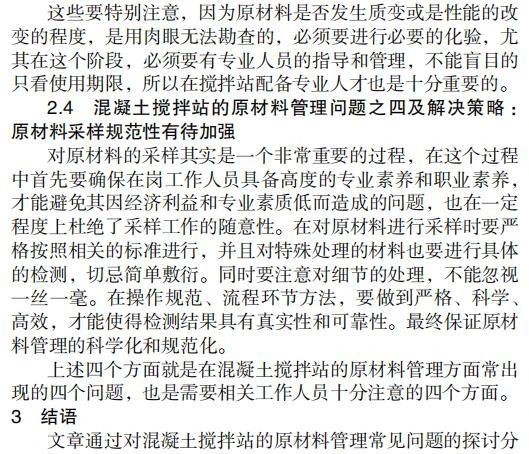 这些要特别注意，因为原材料是否发生质变或是性能的改变的程度，是用肉眼无法勘查的，必须要进行必要的化验，尤其在这个阶段，必须要有专业人员的指导和管理，不能盲目的只看使用期限，所以在搅拌站配备专业人才也是十分重要的。

2.4　混凝土搅拌站的原材料管理问题之四及解决策略：原材料采样规范性有待加强

对原材料的采样其实是一个非常重要的过程，在这个过程中首先要确保在岗工作人员具备高度的专业素养和职业素养，才能避免其因经济利益和专业素质低而造成的问题，也在一定程度上杜绝了采样工作的随意性。在对原材料进行采样时要严格按照相关的标准进行，并且对特殊处理的材料也要进行具体的检测，切忌简单敷衍。同时要注意对细节的处理，不能忽视一丝一毫。在操作规范、流程环节方法，要做到严格、科学、高效，才能使得检测结果具有真实性和可靠性。最终保证原材料管理的科学化和规范化。

上述四个方面就是在混凝土搅拌站的原材料管理方面常出现的四个问题，也是需要相关工作人员十分注意的四个方面。

3　结语

文章通过对混凝土搅拌站的原材料管理常见问题的探讨分